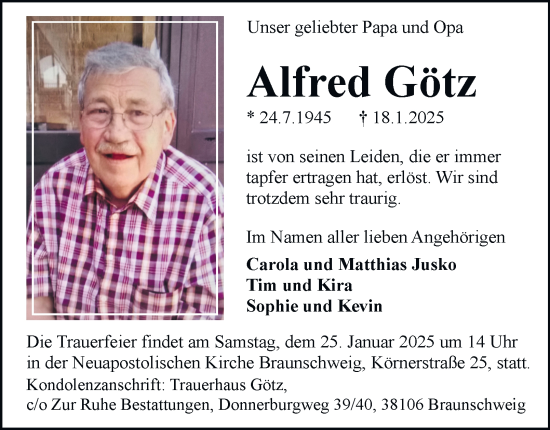 Unser geliebter Papa und Opa

Alfred Götz

* 24.7.1945 † 18.1.2025

ist von seinen Leiden, die er immer tapfer ertragen hat, erlöst. Wir sind trotzdem sehr traurig.

Im Namen aller lieben Angehörigen

Carola und Matthias Jusko
Tim und Kira
Sophie und Kevin

Die Trauerfeier findet am Samstag, dem 25. Januar 2025 um 14 Uhr in der Neuapostolischen Kirche Braunschweig, Körnerstraße 25, statt.
Kondolenzanschrift: Trauerhaus Götz,
c/o Zur Ruhe Bestattungen, Donnerburgweg 39/40, 38106 Braunschweig